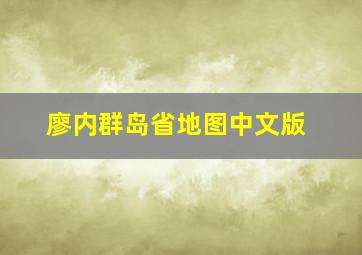 廖内群岛省地图中文版